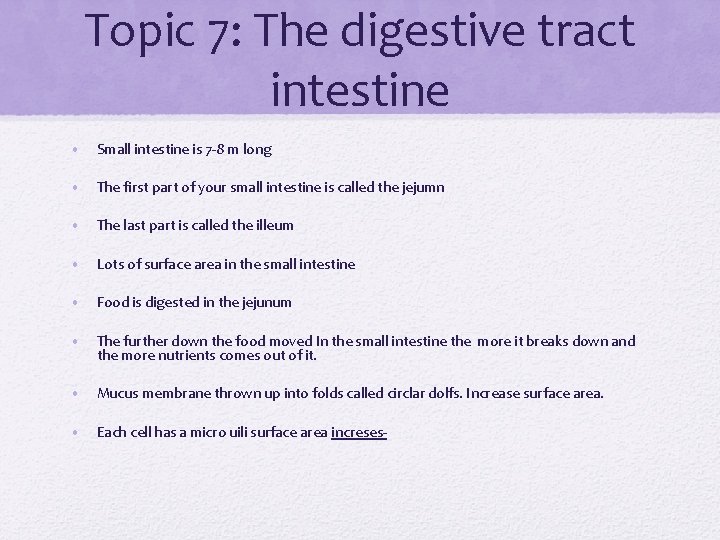 Topic 7: The digestive tract intestine

• Small intestine is 7-8 m long

• The first part of your small intestine is called the jejumn

• The last part is called the illeum

• Lots of surface area in the small intestine

• Food is digested in the jejunum

• The further down the food moved In the small intestine the more it breaks down and the more nutrients comes out of it.

• Mucus membrane thrown up into folds called circlar dolfs. Increase surface area.

• Each cell has a micro uili surface area increses-